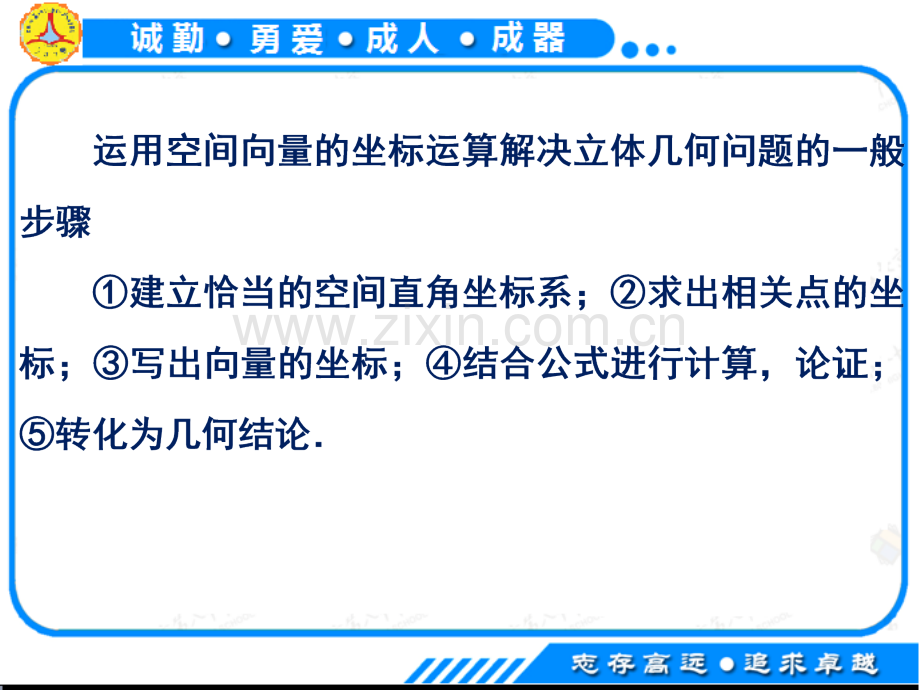 诚勤 • 勇爱 • 成人 • 成器

运用空间向量的坐标运算解决立体几何问题的一般步骤

①建立恰当的空间直角坐标系；②求出相关点的坐标；③写出向量的坐标；④结合公式进行计算，论证；⑤转化为几何结论.

www.zixin.com.cn

志存高远 • 追求卓越